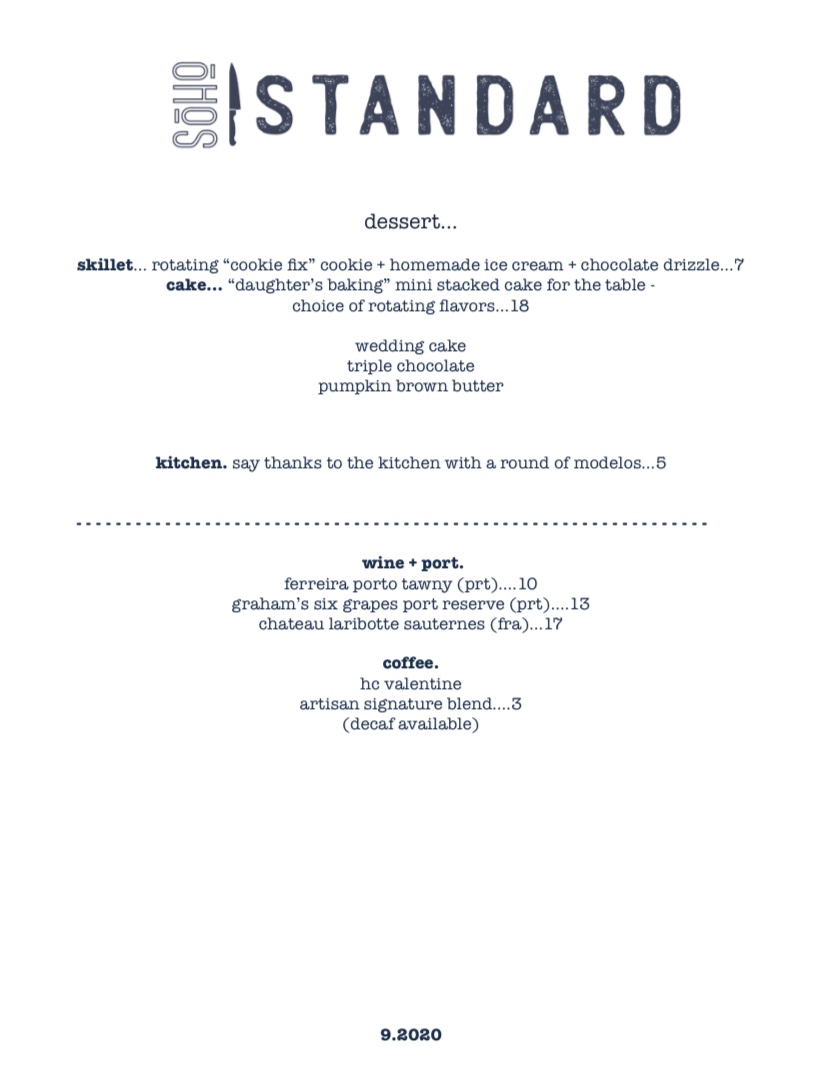 SOHO STANDARD

dessert...

skillet... rotating "cookie fix" cookie + homemade ice cream + chocolate drizzle...7
cake... "daughter's baking" mini stacked cake for the table - choice of rotating flavors...18

wedding cake
triple chocolate
pumpkin brown butter

kitchen. say thanks to the kitchen with a round of modelos...5

wine + port.
ferreira porto tawny (prt)....10
graham's six grapes port reserve (prt)....13
chateau laribotte sauternes (fra)...17

coffee.
hc valentine
artisan signature blend....3
(decaf available)

9.2020